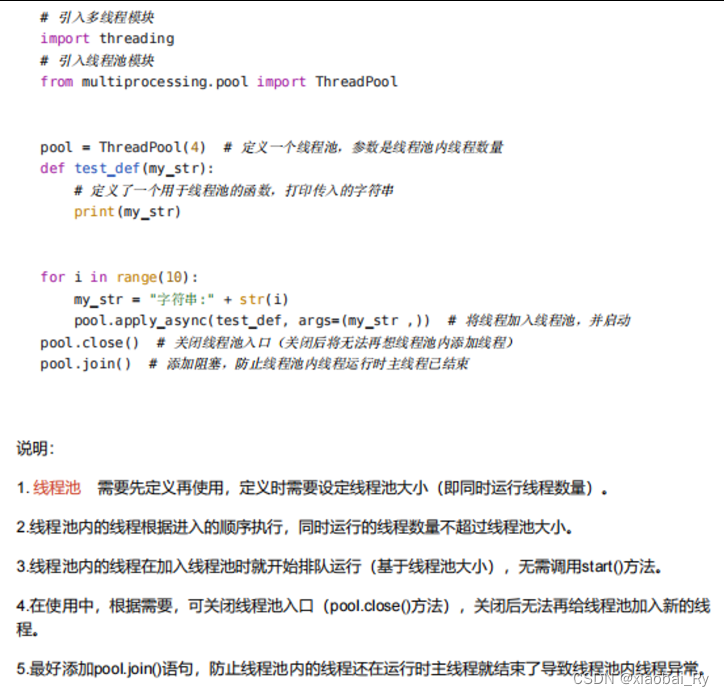 # 引入多线程模块
import threading
# 引入线程池模块
from multiprocessing.pool import ThreadPool


pool = ThreadPool(4)  # 定义一个线程池，参数是线程池内线程数量
def test_def(my_str):
    # 定义了一个用于线程池的函数，打印传入的字符串
    print(my_str)


for i in range(10):
    my_str = "字符串:" + str(i)
    pool.apply_async(test_def, args=(my_str ,))  # 将线程加入线程池，并启动
pool.close()  # 关闭线程池入口（关闭后将无法再想线程池内添加线程）
pool.join()  # 添加阻塞，防止线程池内线程运行时主线程已结束

说明：

1. 线程池 需要先定义再使用，定义时需要设定线程池大小（即同时运行线程数量）。

2.线程池内的线程根据进入的顺序执行，同时运行的线程数量不超过线程池大小。

3.线程池内的线程在加入线程池时就开始排队运行（基于线程池大小），无需调用start()方法。

4.在使用中，根据需要，可关闭线程池入口（pool.close()方法），关闭后无法再给线程池加入新的线程。

5.最好添加pool.join()语句，防止线程池内的线程还在运行时主线程就结束了导致线程池内线程异常。

CSDN @xiaobai_Ry